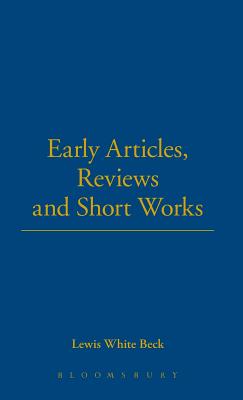 Early Articles, Reviews and Short Works

Lewis White Beck

BLOOMSBURY